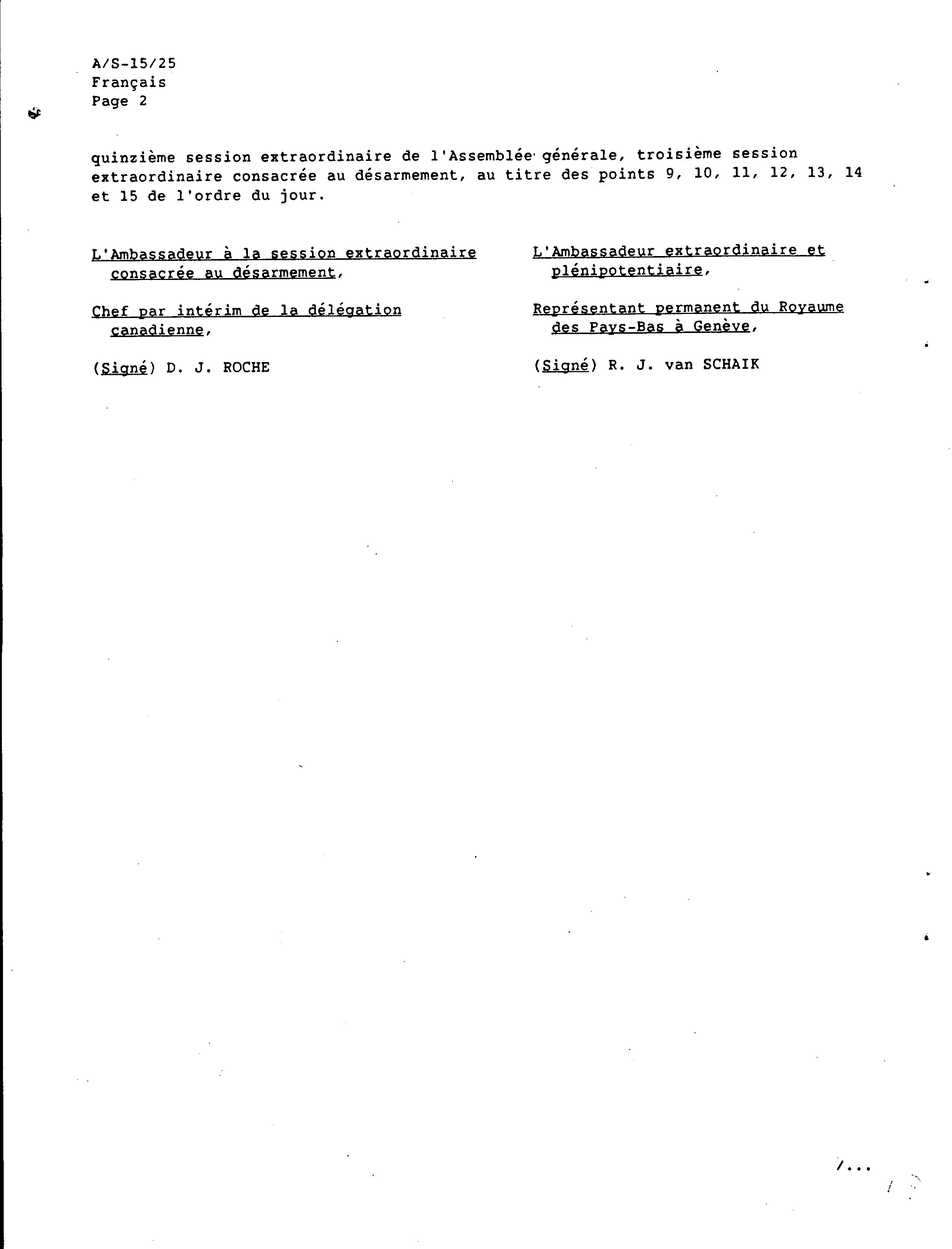 A/S-15/25
Français
Page 2

quinzième session extraordinaire de l'Assemblée générale, troisième session extraordinaire consacrée au désarmement, au titre des points 9, 10, 11, 12, 13, 14 et 15 de l'ordre du jour.

L'Ambassadeur à la session extraordinaire consacrée au désarmement,

Chef par intérim de la délégation canadienne,

(Signé) D. J. ROCHE

L'Ambassadeur extraordinaire et plénipotentiaire,

Représentant permanent du Royaume des Pays-Bas à Genève,

(Signé) R. J. van SCHAIK

/...